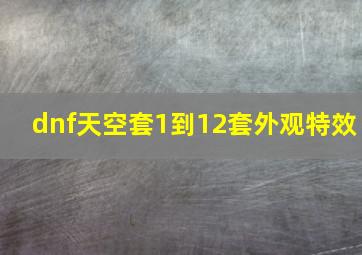 dnf天空套1到12套外观特效